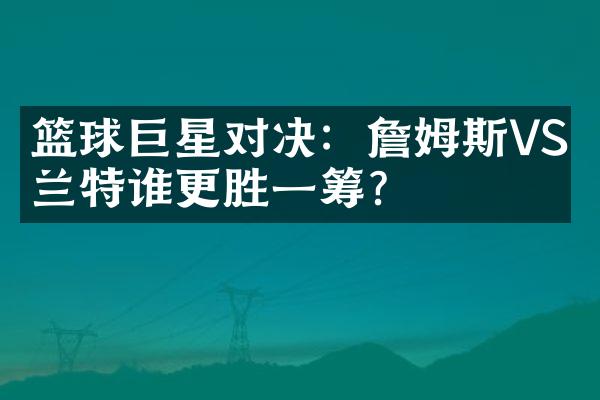 篮球巨星对决：詹姆斯VS兰特谁更胜一筹？